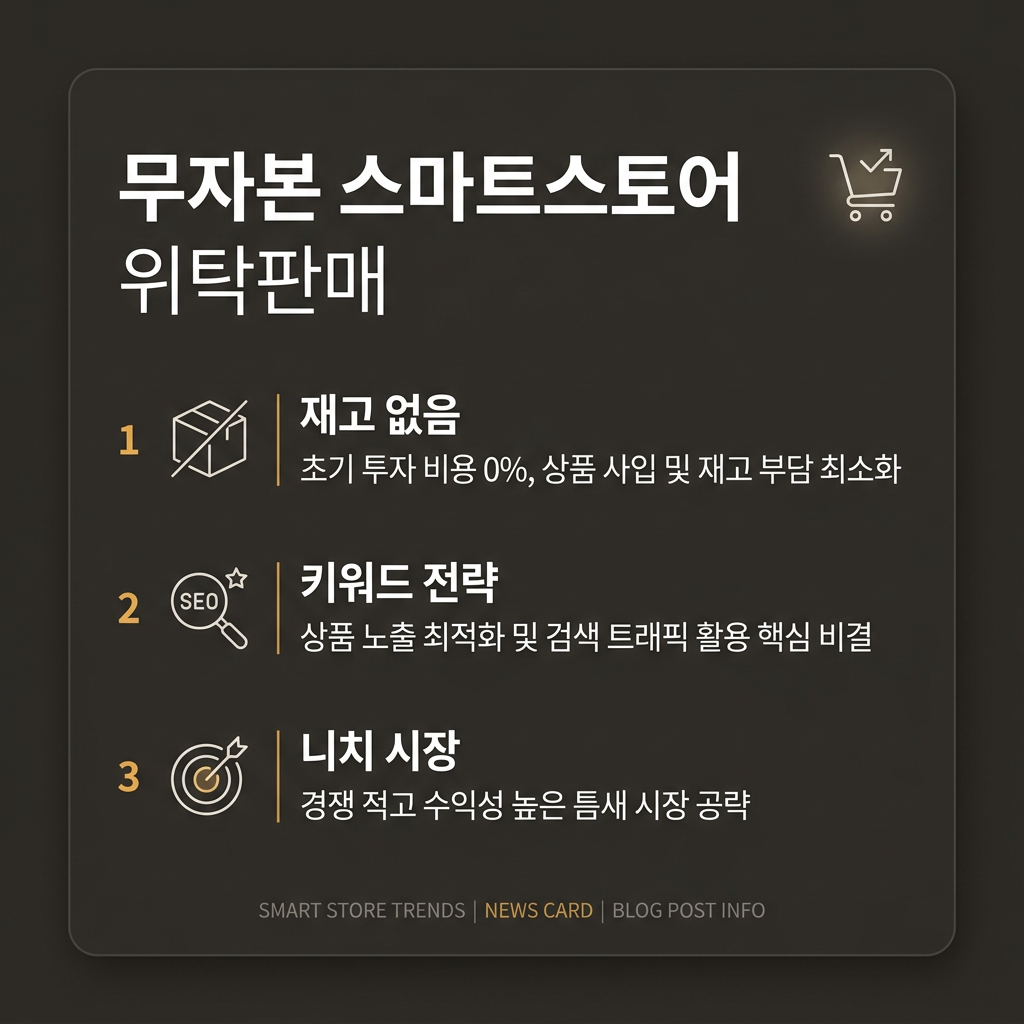 무자본 스마트스토어
위탁판매

1 재고 없음
초기 투자 비용 0%, 상품 사입 및 재고 부담 최소화

2 SEO 키워드 전략
상품 노출 최적화 및 검색 트래픽 활용 핵심 비결

3 니치 시장
경쟁 적고 수익성 높은 틈새 시장 공략

SMART STORE TRENDS | NEWS CARD | BLOG POST INFO